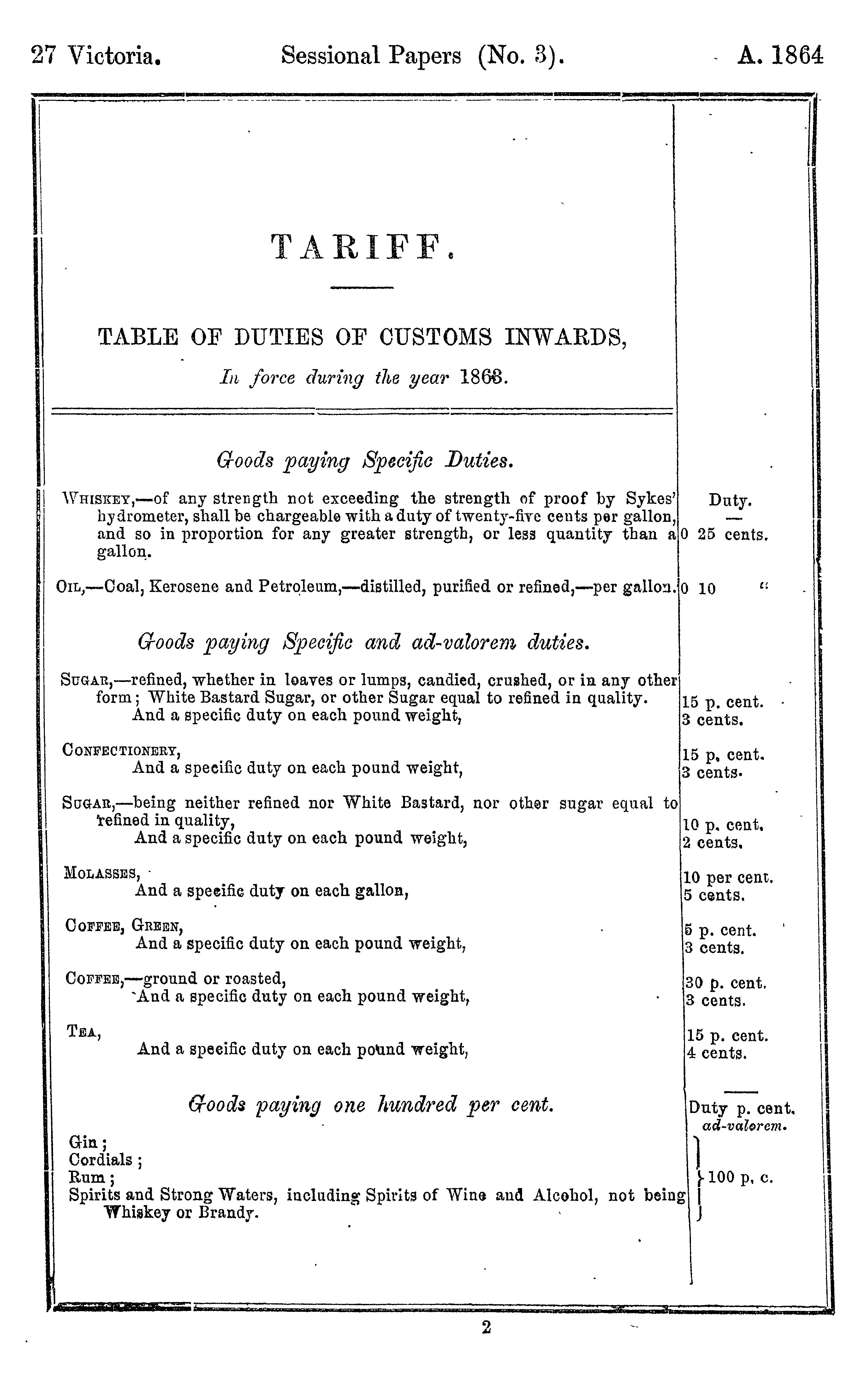 27 Victoria. Sessional Papers (No. 3). A. 1864

TARIFF.

TABLE OF DUTIES OF CUSTOMS INWARDS,

In force during the year 1863.

Goods paying Specific Duties.

| | Duty. |
|---|---|
| WHISKEY,—of any strength not exceeding the strength of proof by Sykes' hydrometer, shall be chargeable with a duty of twenty-five cents per gallon, and so in proportion for any greater strength, or less quantity than a gallon. | 0 25 cents. |
| OIL,—Coal, Kerosene and Petroleum,—distilled, purified or refined,—per gallon. | 0 10 " |

Goods paying Specific and ad-valorem duties.

| | |
|---|---|
| SUGAR,—refined, whether in loaves or lumps, candied, crushed, or in any other form; White Bastard Sugar, or other Sugar equal to refined in quality. | 15 p. cent. |
| And a specific duty on each pound weight, | 3 cents. |
| CONFECTIONERY, | 15 p. cent. |
| And a specific duty on each pound weight, | 3 cents. |
| SUGAR,—being neither refined nor White Bastard, nor other sugar equal to refined in quality, | 10 p. cent. |
| And a specific duty on each pound weight, | 2 cents. |
| MOLASSES, | 10 per cent. |
| And a specific duty on each gallon, | 5 cents. |
| COFFEE, GREEN, | 5 p. cent. |
| And a specific duty on each pound weight, | 3 cents. |
| COFFEE,—ground or roasted, | 30 p. cent. |
| And a specific duty on each pound weight, | 3 cents. |
| TEA, | 15 p. cent. |
| And a specific duty on each pound weight, | 4 cents. |

Goods paying one hundred per cent.

| | Duty p. cent. ad-valorem. |
|---|---|
| Gin; Cordials; Rum; Spirits and Strong Waters, including Spirits of Wine and Alcohol, not being Whiskey or Brandy. | 100 p. c. |

2